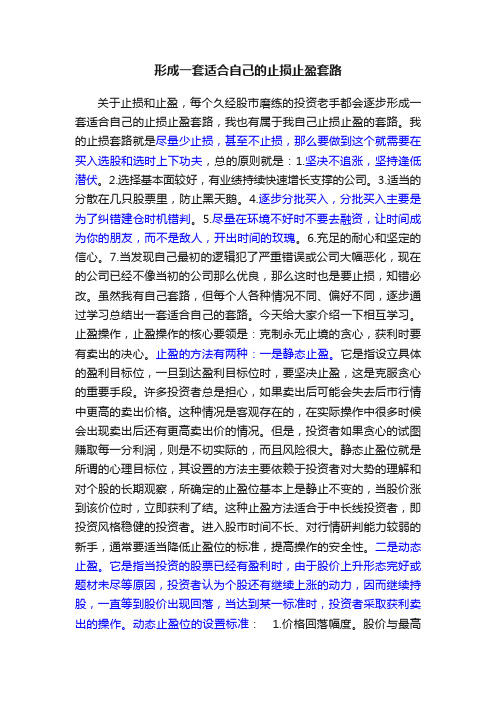 形成一套适合自己的止损止盈套路

关于止损和止盈，每个久经股市磨练的投资老手都会逐步形成一套适合自己的止损止盈套路，我也有属于我自己止损止盈的套路。我的止损套路就是尽量少止损，甚至不止损，那么要做到这个就需要在买入选股和选时上下功夫，总的原则就是：1.坚决不追涨，坚持逢低潜伏。2.选择基本面较好，有业绩持续快速增长支撑的公司。3.适当的分散在几只股票里，防止黑天鹅。4.逐步分批买入，分批买入主要是为了纠错建仓时机错判。5.尽量在环境不好时不要去融资，让时间成为你的朋友，而不是敌人，开出时间的玫瑰。6.充足的耐心和坚定的信心。7.当发现自己最初的逻辑犯了严重错误或公司大幅恶化，现在的公司已经不像当初的公司那么优良，那么这时也是要止损，知错必改。虽然我有自己套路，但每个人各种情况不同、偏好不同，逐步通过学习总结出一套适合自己的套路。今天给大家介绍一下相互学习。止盈操作，止盈操作的核心要领是：克制永无止境的贪心，获利时要有卖出的决心。止盈的方法有两种：一是静态止盈。它是指设立具体的盈利目标位，一旦到达盈利目标位时，要坚决止盈，这是克服贪心的重要手段。许多投资者总是担心，如果卖出后可能会失去后市行情中更高的卖出价格。这种情况是客观存在的，在实际操作中很多时候会出现卖出后还有更高卖出价的情况。但是，投资者如果贪心的试图赚取每一分利润，则是不切实际的，而且风险很大。静态止盈位就是所谓的心理目标位，其设置的方法主要依赖于投资者对大势的理解和对个股的长期观察，所确定的止盈位基本上是静止不变的，当股价涨到该价位时，立即获利了结。这种止盈方法适合于中长线投资者，即投资风格稳健的投资者。进入股市时间不长、对行情研判能力较弱的新手，通常要适当降低止盈位的标准，提高操作的安全性。二是动态止盈。它是指当投资的股票已经有盈利时，由于股价上升形态完好或题材未尽等原因，投资者认为个股还有继续上涨的动力，因而继续持股，一直等到股价出现回落，当达到某一标准时，投资者采取获利卖出的操作。动态止盈位的设置标准： 1.价格回落幅度。股价与最高